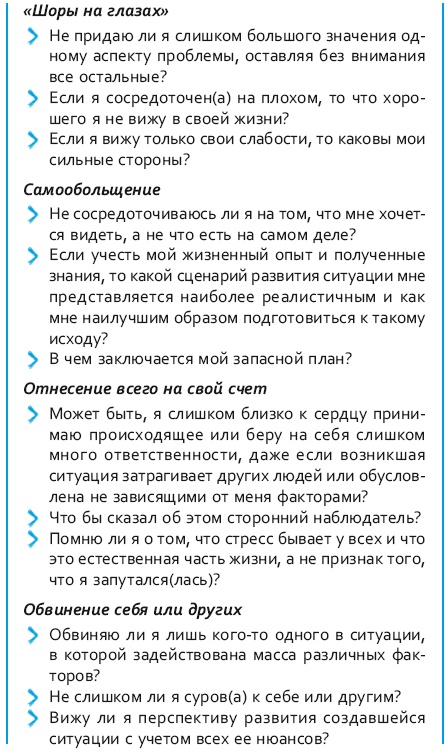 «Шоры на глазах»

Не придаю ли я слишком большого значения одному аспекту проблемы, оставляя без внимания все остальные?

Если я сосредоточен(а) на плохом, то что хорошего я не вижу в своей жизни?

Если я вижу только свои слабости, то каковы мои сильные стороны?

Самообольщение

Не сосредоточиваюсь ли я на том, что мне хочется видеть, а не что есть на самом деле?

Если учесть мой жизненный опыт и полученные знания, то какой сценарий развития ситуации мне представляется наиболее реалистичным и как мне наилучшим образом подготовиться к такому исходу?

В чем заключается мой запасной план?

Отнесение всего на свой счет

Может быть, я слишком близко к сердцу принимаю происходящее или беру на себя слишком много ответственности, даже если возникшая ситуация затрагивает других людей или обусловлена не зависящими от меня факторами?

Что бы сказал об этом сторонний наблюдатель?

Помню ли я о том, что стресс бывает у всех и что это естественная часть жизни, а не признак того, что я запутался(лась)?

Обвинение себя или других

Обвиняю ли я лишь кого-то одного в ситуации, в которой задействована масса различных факторов?

Не слишком ли я суров(а) к себе или другим?

Вижу ли я перспективу развития создавшейся ситуации с учетом всех ее нюансов?